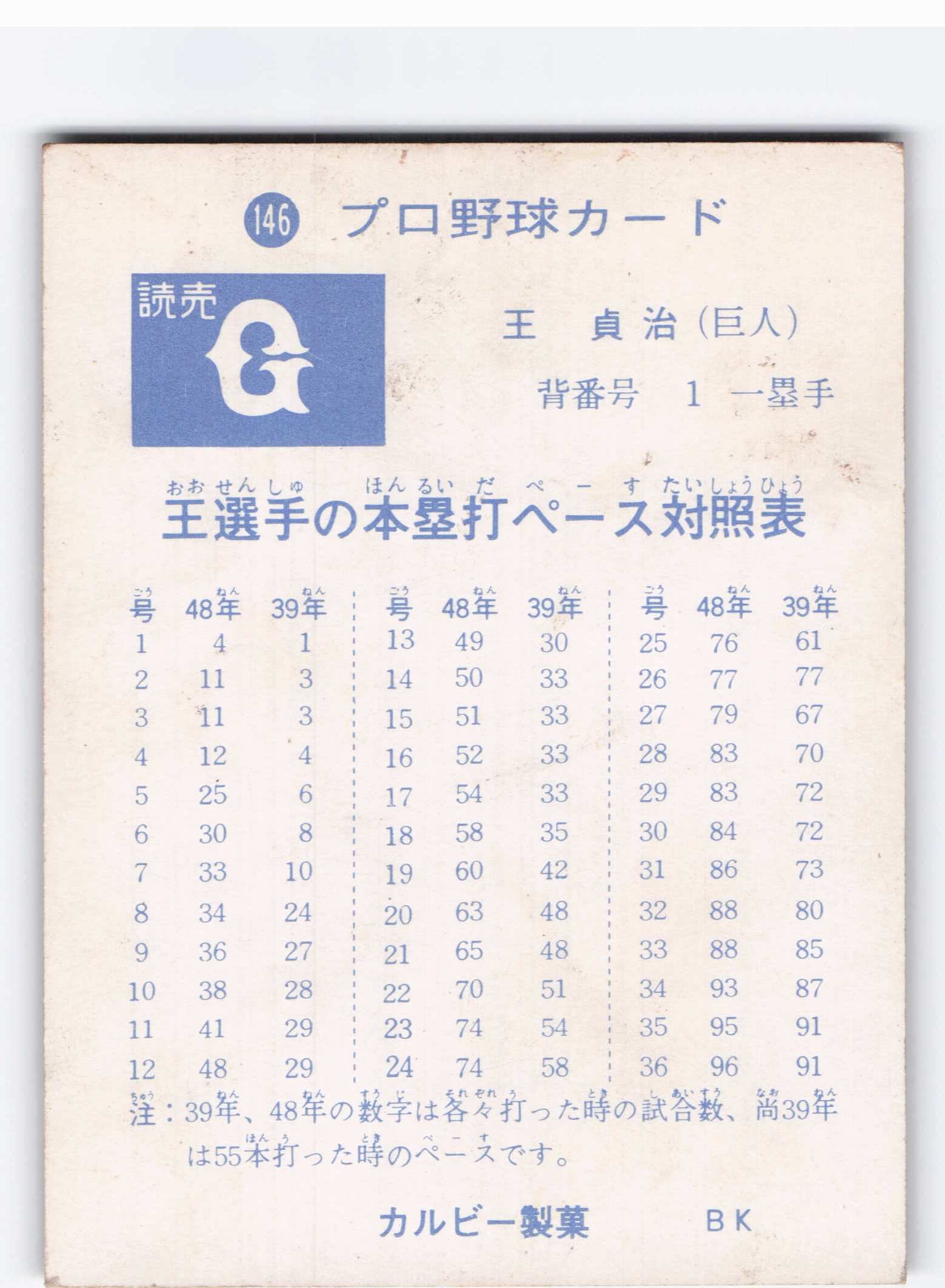 146 プロ野球カード

読売 G

王 貞治（巨人）

背番号 1 一塁手

王選手の本塁打ペース対照表

| 号 | 48年 | 39年 |
|---|---|---|
| 1 | 4 | 1 |
| 2 | 11 | 3 |
| 3 | 11 | 3 |
| 4 | 12 | 4 |
| 5 | 25 | 6 |
| 6 | 30 | 8 |
| 7 | 33 | 10 |
| 8 | 34 | 24 |
| 9 | 36 | 27 |
| 10 | 38 | 28 |
| 11 | 41 | 29 |
| 12 | 48 | 29 |

| 号 | 48年 | 39年 |
|---|---|---|
| 13 | 49 | 30 |
| 14 | 50 | 33 |
| 15 | 51 | 33 |
| 16 | 52 | 33 |
| 17 | 54 | 33 |
| 18 | 58 | 35 |
| 19 | 60 | 42 |
| 20 | 63 | 48 |
| 21 | 65 | 48 |
| 22 | 70 | 51 |
| 23 | 74 | 54 |
| 24 | 74 | 58 |

| 号 | 48年 | 39年 |
|---|---|---|
| 25 | 76 | 61 |
| 26 | 77 | 77 |
| 27 | 79 | 67 |
| 28 | 83 | 70 |
| 29 | 83 | 72 |
| 30 | 84 | 72 |
| 31 | 86 | 73 |
| 32 | 88 | 80 |
| 33 | 88 | 85 |
| 34 | 93 | 87 |
| 35 | 95 | 91 |
| 36 | 96 | 91 |

注：39年、48年の数字は各々打った時の試合数、尚39年は55本打った時のペースです。

カルビー製菓 BK